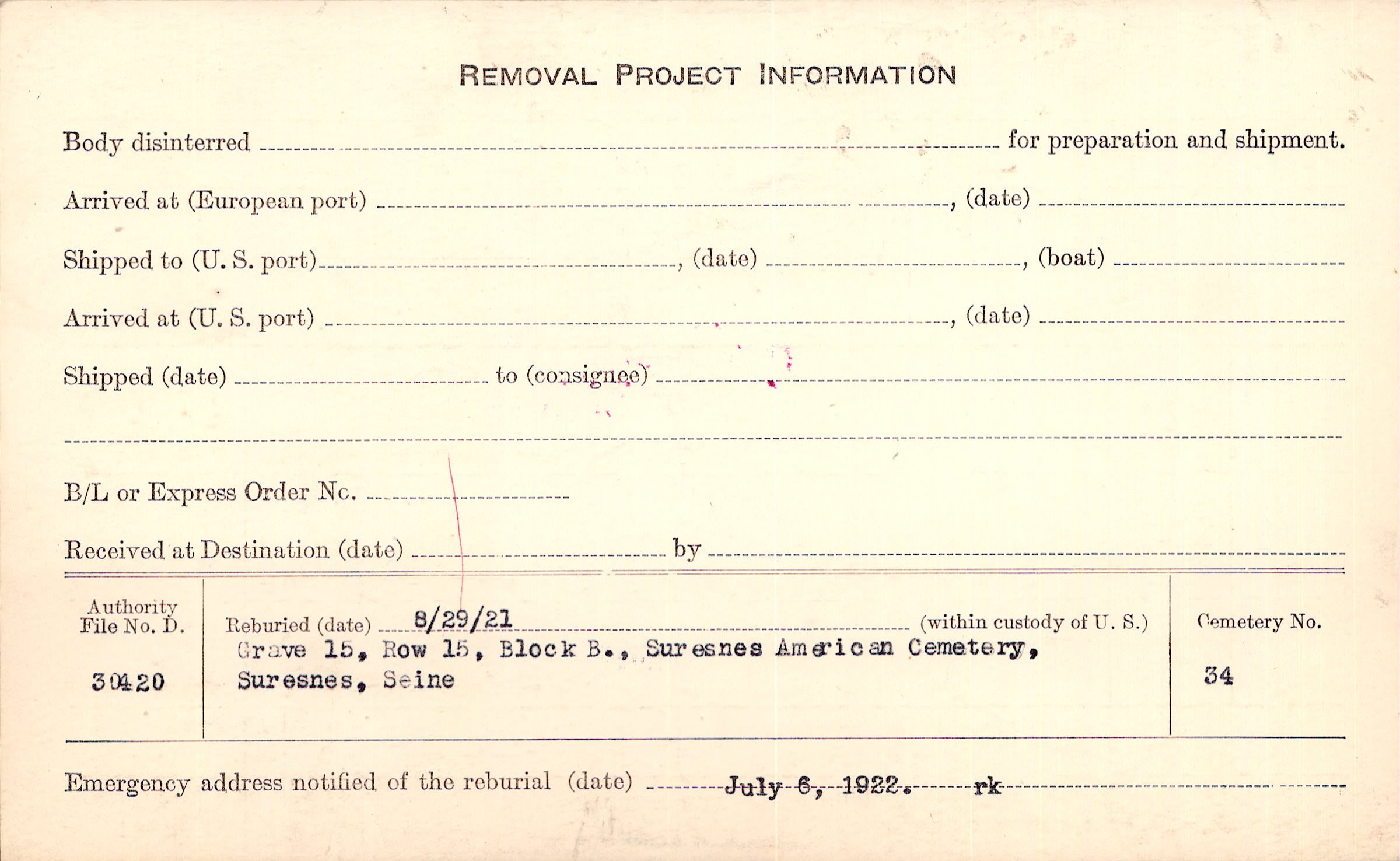 REMOVAL PROJECT INFORMATION

Body disinterred ____ for preparation and shipment.

Arrived at (European port) ____, (date) ____

Shipped to (U. S. port) ____, (date) ____, (boat) ____

Arrived at (U. S. port) ____, (date) ____

Shipped (date) ____ to (consignee) ____

____

B/L or Express Order No. ____

Received at Destination (date) ____ by ____

Authority File No. D.

30420

Reburied (date) 8/29/21 (within custody of U. S.)
Grave 15, Row 15, Block B., Suresnes American Cemetery,
Suresnes, Seine

Cemetery No.

34

Emergency address notified of the reburial (date) July 6, 1922. rk